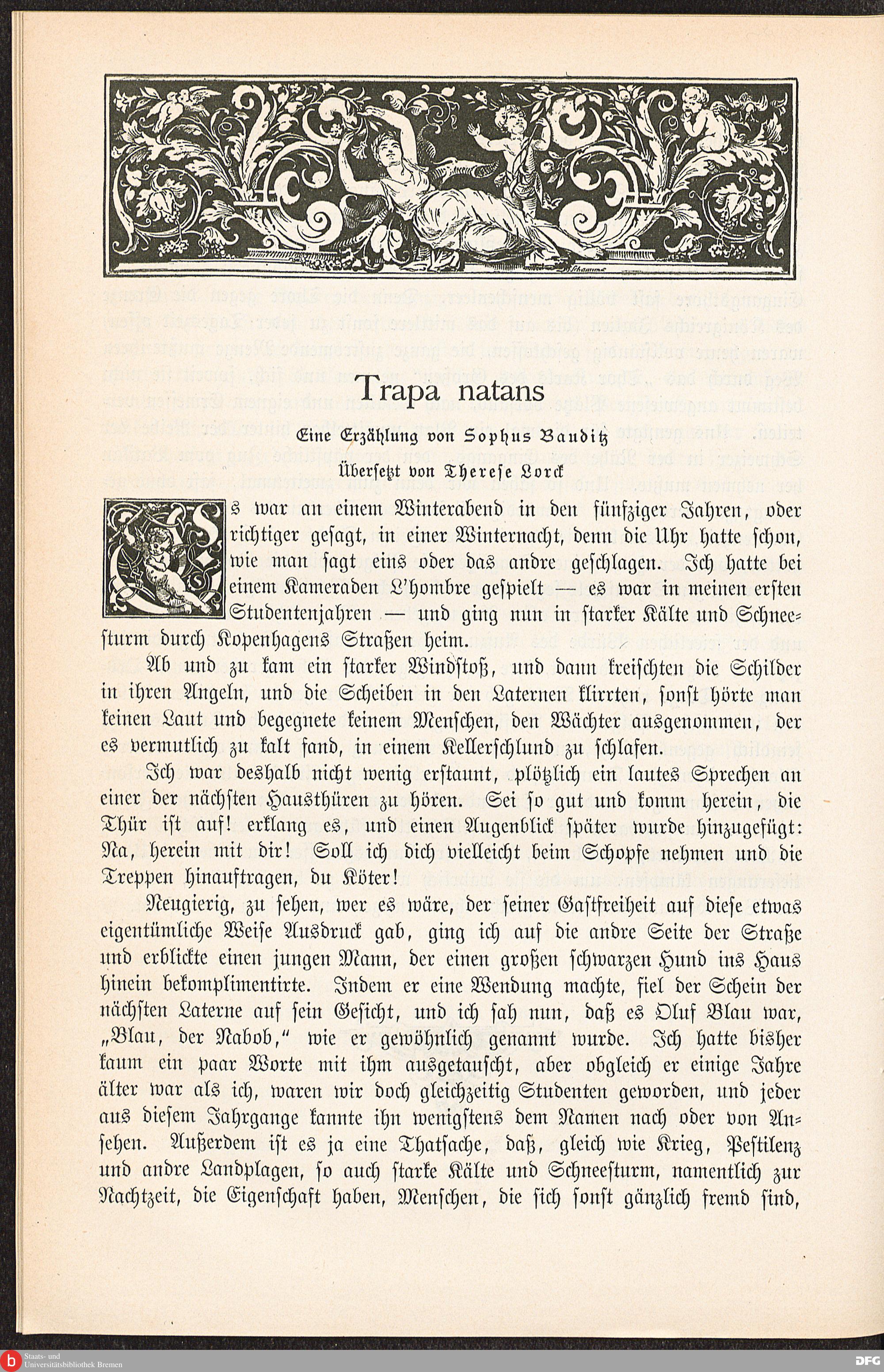 Trapa natans

Eine Erzählung von Sophus Bauditz

Übersetzt von Therese Lorck

Es war an einem Winterabend in den fünfziger Jahren, oder richtiger gesagt, in einer Winternacht, denn die Uhr hatte schon, wie man sagt eins oder das andre geschlagen. Ich hatte bei einem Kameraden L'hombre gespielt — es war in meinen ersten Studentenjahren — und ging nun in starker Kälte und Schneesturm durch Kopenhagens Straßen heim.

Ab und zu kam ein starker Windstoß, und dann kreischten die Schilder in ihren Angeln, und die Scheiben in den Laternen klirrten, sonst hörte man keinen Laut und begegnete keinem Menschen, den Wächter ausgenommen, der es vermutlich zu kalt fand, in einem Kellerschlund zu schlafen.

Ich war deshalb nicht wenig erstaunt, plötzlich ein lautes Sprechen an einer der nächsten Hausthüren zu hören. Sei so gut und komm herein, die Thür ist auf! erklang es, und einen Augenblick später wurde hinzugefügt: Na, herein mit dir! Soll ich dich vielleicht beim Schopfe nehmen und die Treppen hinauftragen, du Köter!

Neugierig, zu sehen, wer es wäre, der seiner Gastfreiheit auf diese etwas eigentümliche Weise Ausdruck gab, ging ich auf die andre Seite der Straße und erblickte einen jungen Mann, der einen großen schwarzen Hund ins Haus hinein bekomplimentirte. Indem er eine Wendung machte, fiel der Schein der nächsten Laterne auf sein Gesicht, und ich sah nun, daß es Oluf Blau war, „Blau, der Nabob," wie er gewöhnlich genannt wurde. Ich hatte bisher kaum ein paar Worte mit ihm ausgetauscht, aber obgleich er einige Jahre älter war als ich, waren wir doch gleichzeitig Studenten geworden, und jeder aus diesem Jahrgange kannte ihn wenigstens dem Namen nach oder von Ansehen. Außerdem ist es ja eine Thatsache, daß, gleich wie Krieg, Pestilenz und andre Landplagen, so auch starke Kälte und Schneesturm, namentlich zur Nachtzeit, die Eigenschaft haben, Menschen, die sich sonst gänzlich fremd sind,

Staats- und Universitätsbibliothek Bremen

DFG